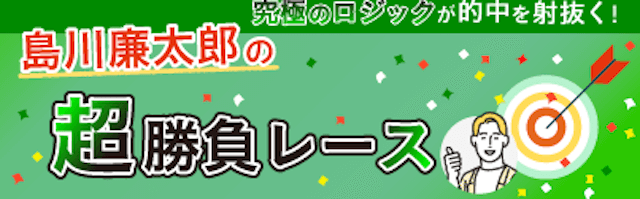 究極のロジックが的中を射抜く!

島川廉太郎の

超勝負レース